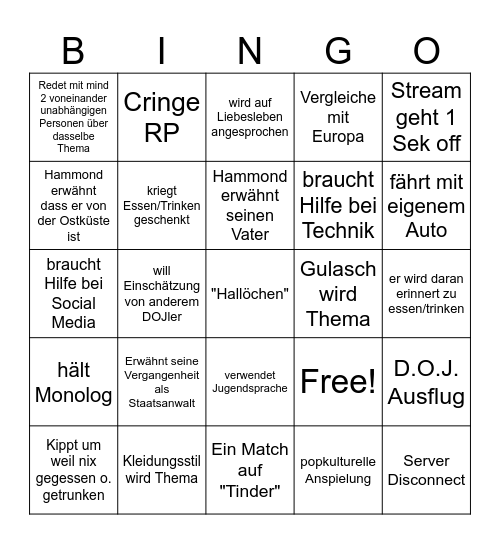 | B | I | N | G | O |
|---|---|---|---|---|
| Redet mit mind 2 voneinander unabhängigen Personen über dasselbe Thema | Cringe RP | wird auf Liebesleben angesprochen | Vergleiche mit Europa | Stream geht 1 Sek off |
| Hammond erwähnt dass er von der Ostküste ist | kriegt Essen/Trinken geschenkt | Hammond erwähnt seinen Vater | braucht Hilfe bei Technik | fährt mit eigenem Auto |
| braucht Hilfe bei Social Media | will Einschätzung von anderem DOJler | "Hallöchen" | Gulasch wird Thema | er wird daran erinnert zu essen/trinken |
| hält Monolog | Erwähnt seine Vergangenheit als Staatsanwalt | verwendet Jugendsprache | Free! | D.O.J. Ausflug |
| Kippt um weil nix gegessen o. getrunken | Kleidungsstil wird Thema | Ein Match auf "Tinder" | popkulturelle Anspielung | Server Disconnect |